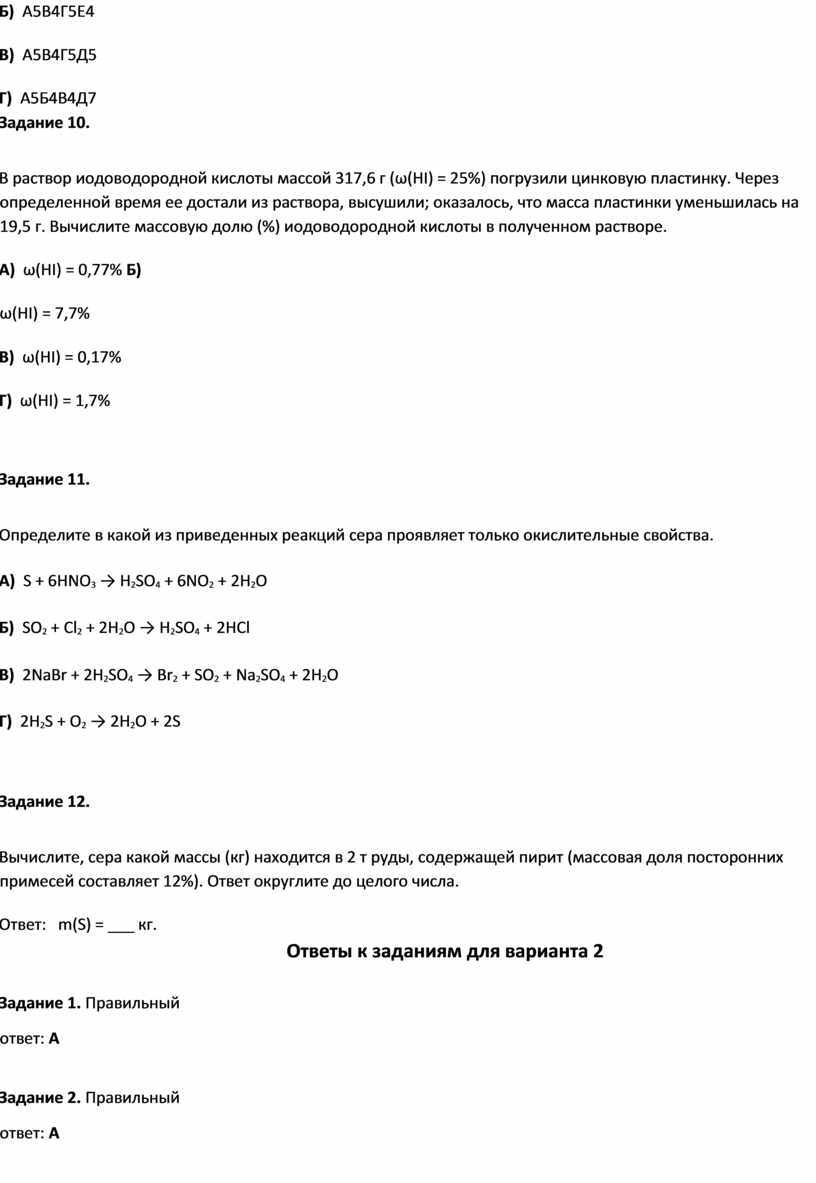 Б) А5В4Г5Е4

В) А5В4Г5Д5

Г) А5Б4В4Д7

Задание 10.

В раствор иодоводородной кислоты массой 317,6 г (ω(HI) = 25%) погрузили цинковую пластинку. Через определенной время ее достали из раствора, высушили; оказалось, что масса пластинки уменьшилась на 19,5 г. Вычислите массовую долю (%) иодоводородной кислоты в полученном растворе.

А) ω(HI) = 0,77% Б)

ω(HI) = 7,7%

В) ω(HI) = 0,17%

Г) ω(HI) = 1,7%

Задание 11.

Определите в какой из приведенных реакций сера проявляет только окислительные свойства.

А) $S + 6HNO_3 \rightarrow H_2SO_4 + 6NO_2 + 2H_2O$

Б) $SO_2 + Cl_2 + 2H_2O \rightarrow H_2SO_4 + 2HCl$

В) $2NaBr + 2H_2SO_4 \rightarrow Br_2 + SO_2 + Na_2SO_4 + 2H_2O$

Г) $2H_2S + O_2 \rightarrow 2H_2O + 2S$

Задание 12.

Вычислите, сера какой массы (кг) находится в 2 т руды, содержащей пирит (массовая доля посторонних примесей составляет 12%). Ответ округлите до целого числа.

Ответ: m(S) = ___ кг.

Ответы к заданиям для варианта 2

Задание 1. Правильный

ответ: А

Задание 2. Правильный

ответ: А